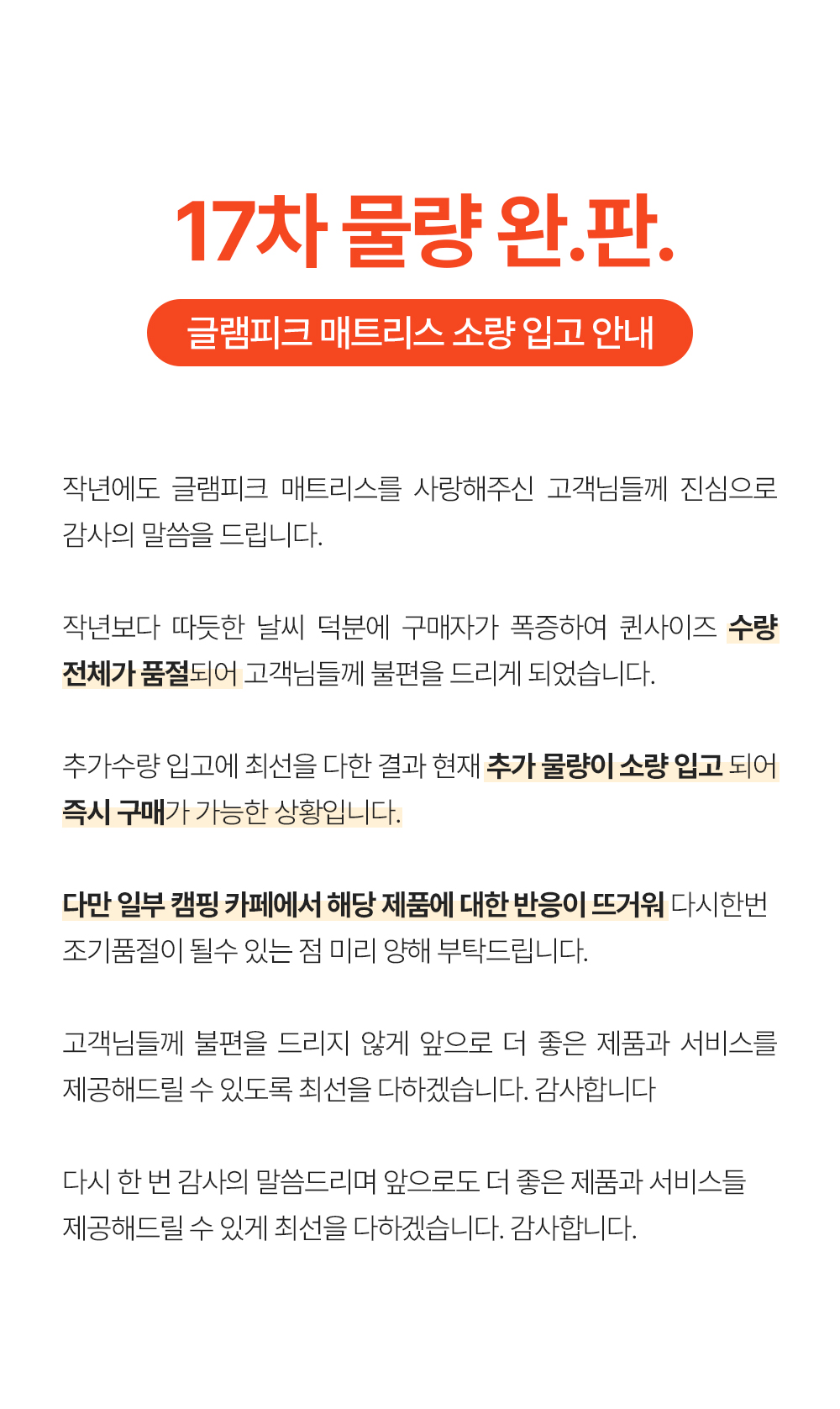 17차 물량 완.판.

글램피크 매트리스 소량 입고 안내

작년에도 글램피크 매트리스를 사랑해주신 고객님들께 진심으로 감사의 말씀을 드립니다.

작년보다 따듯한 날씨 덕분에 구매자가 폭증하여 퀸사이즈 수량 전체가 품절되어 고객님들께 불편을 드리게 되었습니다.

추가수량 입고에 최선을 다한 결과 현재 추가 물량이 소량 입고 되어 즉시 구매가 가능한 상황입니다.

다만 일부 캠핑 카페에서 해당 제품에 대한 반응이 뜨거워 다시한번 조기품절이 될수 있는 점 미리 양해 부탁드립니다.

고객님들께 불편을 드리지 않게 앞으로 더 좋은 제품과 서비스를 제공해드릴 수 있도록 최선을 다하겠습니다. 감사합니다

다시 한 번 감사의 말씀드리며 앞으로도 더 좋은 제품과 서비스들 제공해드릴 수 있게 최선을 다하겠습니다. 감사합니다.